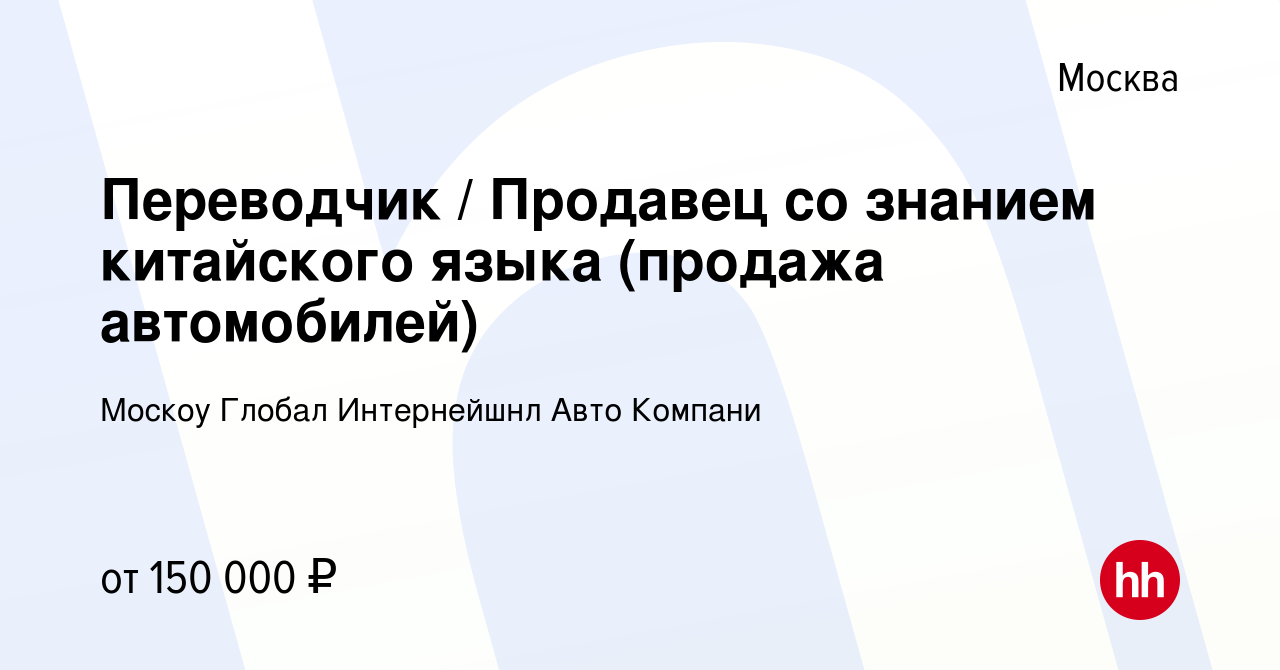 Москва

Переводчик / Продавец со знанием китайского языка (продажа автомобилей)

Москоу Глобал Интернейшнл Авто Компани

от 150 000 ₽

hh